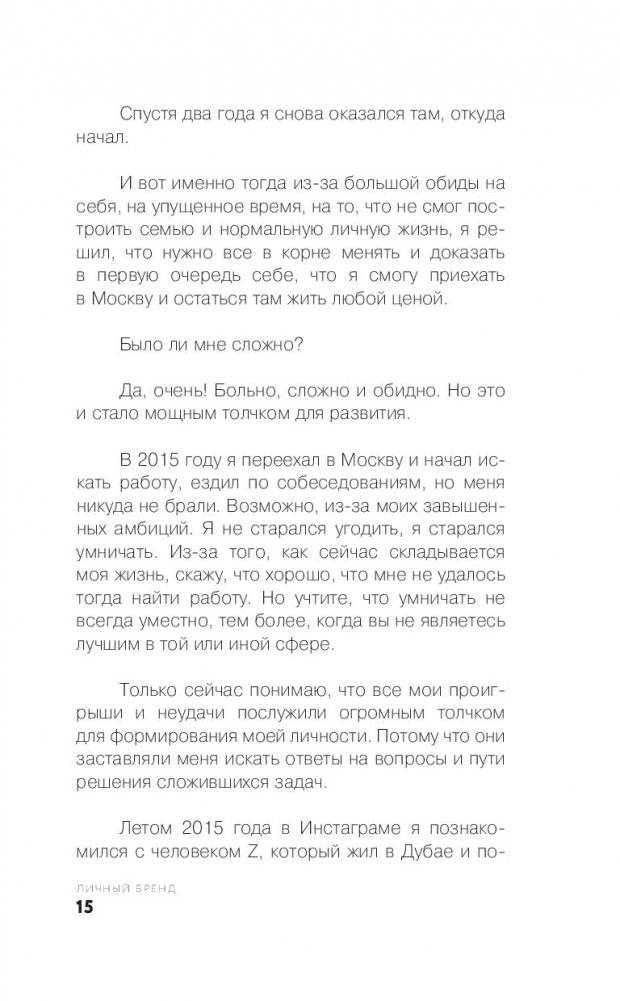 Спустя два года я снова оказался там, откуда начал.

И вот именно тогда из-за большой обиды на себя, на упущенное время, на то, что не смог построить семью и нормальную личную жизнь, я решил, что нужно все в корне менять и доказать в первую очередь себе, что я смогу приехать в Москву и остаться там жить любой ценой.

Было ли мне сложно?

Да, очень! Больно, сложно и обидно. Но это и стало мощным толчком для развития.

В 2015 году я переехал в Москву и начал искать работу, ездил по собеседованиям, но меня никуда не брали. Возможно, из-за моих завышенных амбиций. Я не старался угодить, я старался умничать. Из-за того, как сейчас складывается моя жизнь, скажу, что хорошо, что мне не удалось тогда найти работу. Но учтите, что умничать не всегда уместно, тем более, когда вы не являетесь лучшим в той или иной сфере.

Только сейчас понимаю, что все мои проигрыши и неудачи послужили огромным толчком для формирования моей личности. Потому что они заставляли меня искать ответы на вопросы и пути решения сложившихся задач.

Летом 2015 года в Инстаграме я познакомился с человеком Z, который жил в Дубае и по-

ЛИЧНЫЙ БРЕНД
15